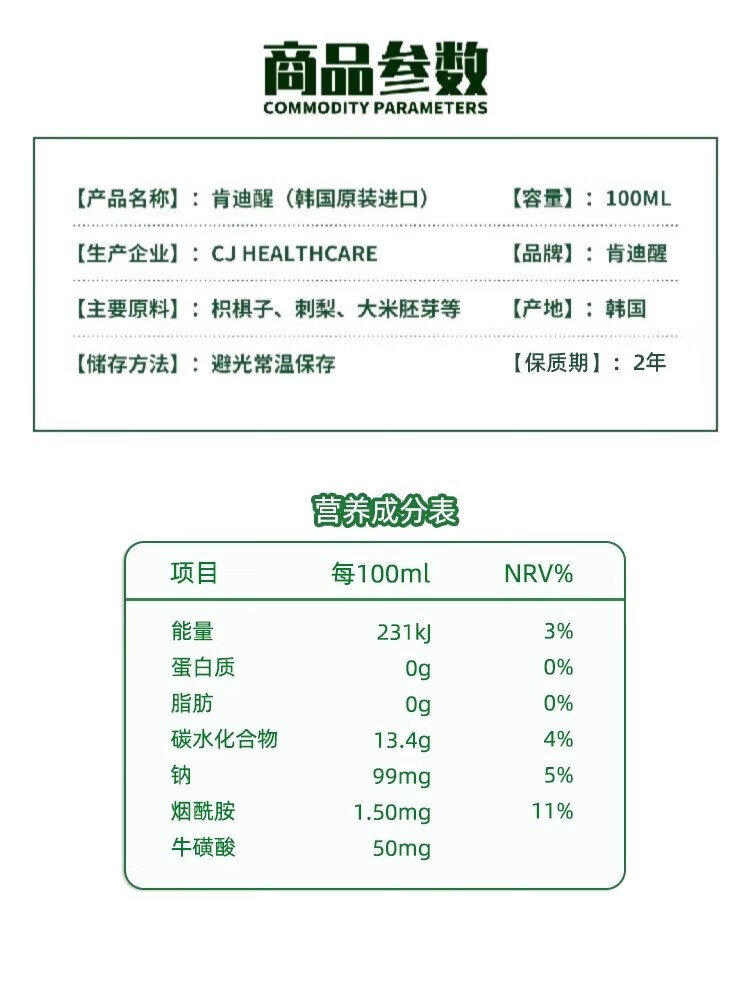 商品参数
COMMODITY PARAMETERS

【产品名称】：肯迪醒（韩国原装进口） 【容量】：100ML

【生产企业】：CJ HEALTHCARE 【品牌】：肯迪醒

【主要原料】：枳椇子、刺梨、大米胚芽等 【产地】：韩国

【储存方法】：避光常温保存 【保质期】：2年

营养成分表

| 项目 | 每100ml | NRV% |
|---|---|---|
| 能量 | 231kJ | 3% |
| 蛋白质 | 0g | 0% |
| 脂肪 | 0g | 0% |
| 碳水化合物 | 13.4g | 4% |
| 钠 | 99mg | 5% |
| 烟酰胺 | 1.50mg | 11% |
| 牛磺酸 | 50mg | |